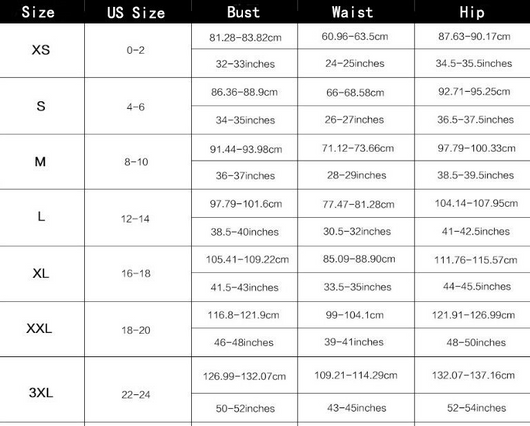 | Size | US Size | Bust | Waist | Hip |
|---|---|---|---|---|
| XS | 0-2 | 81.28-83.82cm | 60.96-63.5cm | 87.63-90.17cm |
| | | 32-33inches | 24-25inches | 34.5-35.5inches |
| S | 4-6 | 86.36-88.9cm | 66-68.58cm | 92.71-95.25cm |
| | | 34-35inches | 26-27inches | 36.5-37.5inches |
| M | 8-10 | 91.44-93.98cm | 71.12-73.66cm | 97.79-100.33cm |
| | | 36-37inches | 28-29inches | 38.5-39.5inches |
| L | 12-14 | 97.79-101.6cm | 77.47-81.28cm | 104.14-107.95cm |
| | | 38.5-40inches | 30.5-32inches | 41-42.5inches |
| XL | 16-18 | 105.41-109.22cm | 85.09-88.90cm | 111.76-115.57cm |
| | | 41.5-43inches | 33.5-35inches | 44-45.5inches |
| XXL | 18-20 | 116.8-121.9cm | 99-104.1cm | 121.91-126.99cm |
| | | 46-48inches | 39-41inches | 48-50inches |
| 3XL | 22-24 | 126.99-132.07cm | 109.21-114.29cm | 132.07-137.16cm |
| | | 50-52inches | 43-45inches | 52-54inches |